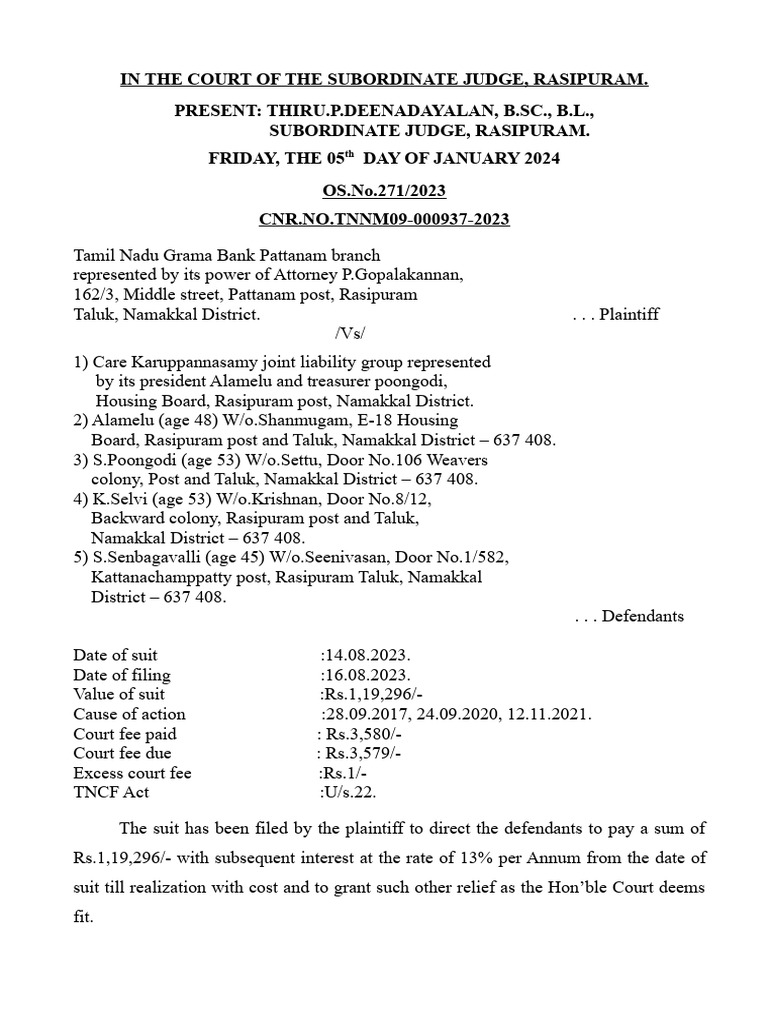 IN THE COURT OF THE SUBORDINATE JUDGE, RASIPURAM.

PRESENT: THIRU.P.DEENADAYALAN, B.SC., B.L., SUBORDINATE JUDGE, RASIPURAM.

FRIDAY, THE 05$^{th}$ DAY OF JANUARY 2024

OS.No.271/2023

CNR.NO.TNNM09-000937-2023

Tamil Nadu Grama Bank Pattanam branch represented by its power of Attorney P.Gopalakannan, 162/3, Middle street, Pattanam post, Rasipuram Taluk, Namakkal District. . . . Plaintiff

/Vs/

1) Care Karuppannasamy joint liability group represented by its president Alamelu and treasurer poongodi, Housing Board, Rasipuram post, Namakkal District.
2) Alamelu (age 48) W/o.Shanmugam, E-18 Housing Board, Rasipuram post and Taluk, Namakkal District – 637 408.
3) S.Poongodi (age 53) W/o.Settu, Door No.106 Weavers colony, Post and Taluk, Namakkal District – 637 408.
4) K.Selvi (age 53) W/o.Krishnan, Door No.8/12, Backward colony, Rasipuram post and Taluk, Namakkal District – 637 408.
5) S.Senbagavalli (age 45) W/o.Seenivasan, Door No.1/582, Kattanachamppatty post, Rasipuram Taluk, Namakkal District – 637 408.

. . . Defendants

Date of suit :14.08.2023.
Date of filing :16.08.2023.
Value of suit :Rs.1,19,296/-
Cause of action :28.09.2017, 24.09.2020, 12.11.2021.
Court fee paid : Rs.3,580/-
Court fee due : Rs.3,579/-
Excess court fee :Rs.1/-
TNCF Act :U/s.22.

The suit has been filed by the plaintiff to direct the defendants to pay a sum of Rs.1,19,296/- with subsequent interest at the rate of 13% per Annum from the date of suit till realization with cost and to grant such other relief as the Hon'ble Court deems fit.